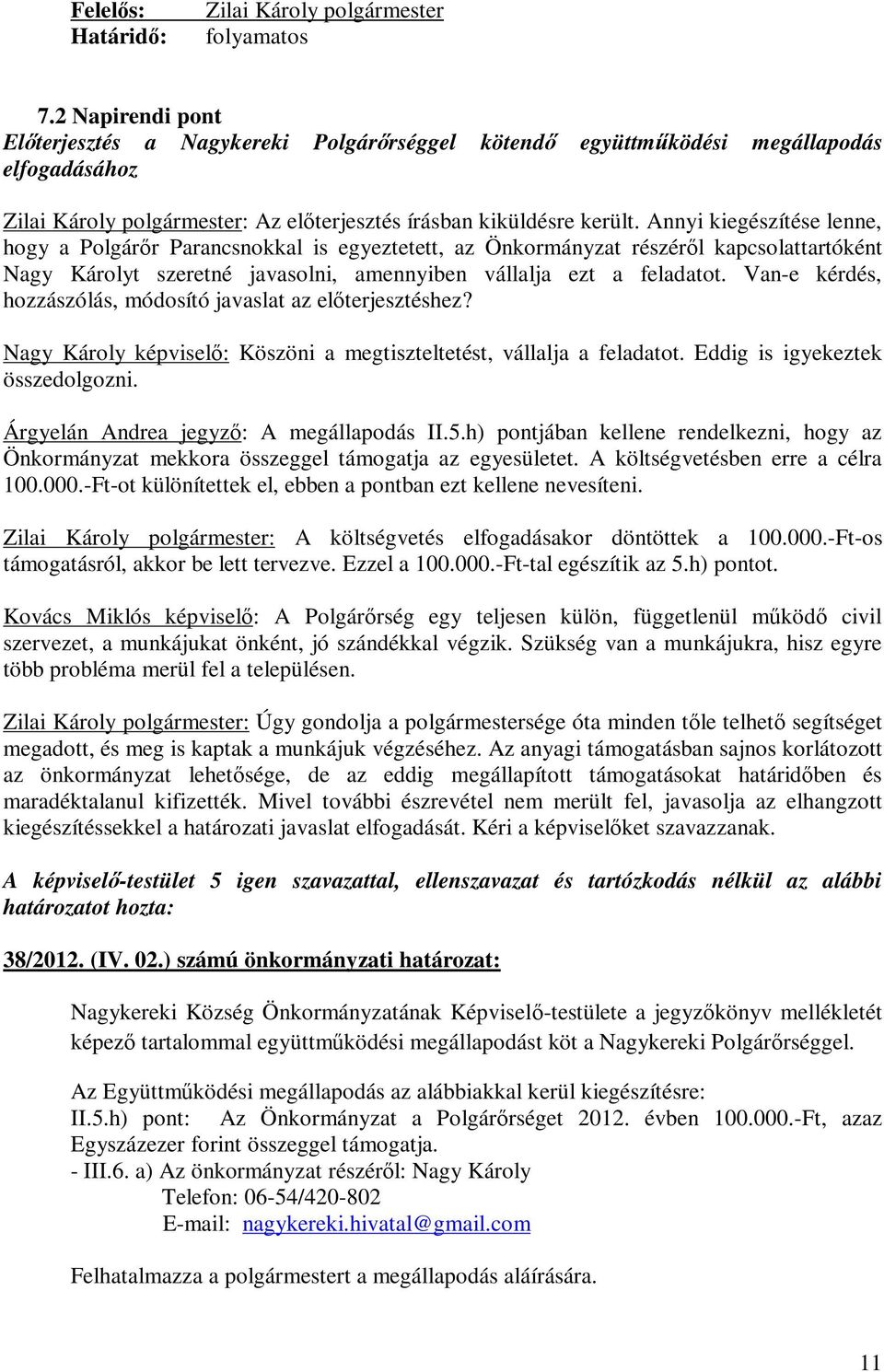 Felelős: Zilai Károly polgármester
Határidő: folyamatos

7.2 Napirendi pont
Előterjesztés a Nagykereki Polgárőrséggel kötendő együttműködési megállapodás elfogadásához

Zilai Károly polgármester: Az előterjesztés írásban kiküldésre került. Annyi kiegészítése lenne, hogy a Polgárőr Parancsnokkal is egyeztetett, az Önkormányzat részéről kapcsolattartóként Nagy Károlyt szeretné javasolni, amennyiben vállalja ezt a feladatot. Van-e kérdés, hozzászólás, módosító javaslat az előterjesztéshez?

Nagy Károly képviselő: Köszöni a megtiszteltetést, vállalja a feladatot. Eddig is igyekeztek összedolgozni.

Árgyelán Andrea jegyző: A megállapodás II.5.h) pontjában kellene rendelkezni, hogy az Önkormányzat mekkora összeggel támogatja az egyesületet. A költségvetésben erre a célra 100.000.-Ft-ot különítettek el, ebben a pontban ezt kellene nevesíteni.

Zilai Károly polgármester: A költségvetés elfogadásakor döntöttek a 100.000.-Ft-os támogatásról, akkor be lett tervezve. Ezzel a 100.000.-Ft-tal egészítik az 5.h) pontot.

Kovács Miklós képviselő: A Polgárőrség egy teljesen külön, függetlenül működő civil szervezet, a munkájukat önként, jó szándékkal végzik. Szükség van a munkájukra, hisz egyre több probléma merül fel a településen.

Zilai Károly polgármester: Úgy gondolja a polgármestersége óta minden tőle telhető segítséget megadott, és meg is kaptak a munkájuk végzéséhez. Az anyagi támogatásban sajnos korlátozott az önkormányzat lehetősége, de az eddig megállapított támogatásokat határidőben és maradéktalanul kifizették. Mivel további észrevétel nem merült fel, javasolja az elhangzott kiegészítésekkel a határozati javaslat elfogadását. Kéri a képviselőket szavazzanak.

A képviselő-testület 5 igen szavazattal, ellenszavazat és tartózkodás nélkül az alábbi határozatot hozta:

38/2012. (IV. 02.) számú önkormányzati határozat:

Nagykereki Község Önkormányzatának Képviselő-testülete a jegyzőkönyv mellékletét képező tartalommal együttműködési megállapodást köt a Nagykereki Polgárőrséggel.

Az Együttműködési megállapodás az alábbiakkal kerül kiegészítésre:
II.5.h) pont: Az Önkormányzat a Polgárőrséget 2012. évben 100.000.-Ft, azaz Egyszázezer forint összeggel támogatja.
- III.6. a) Az önkormányzat részéről: Nagy Károly
Telefon: 06-54/420-802
E-mail: nagykereki.hivatal@gmail.com

Felhatalmazza a polgármestert a megállapodás aláírására.

11